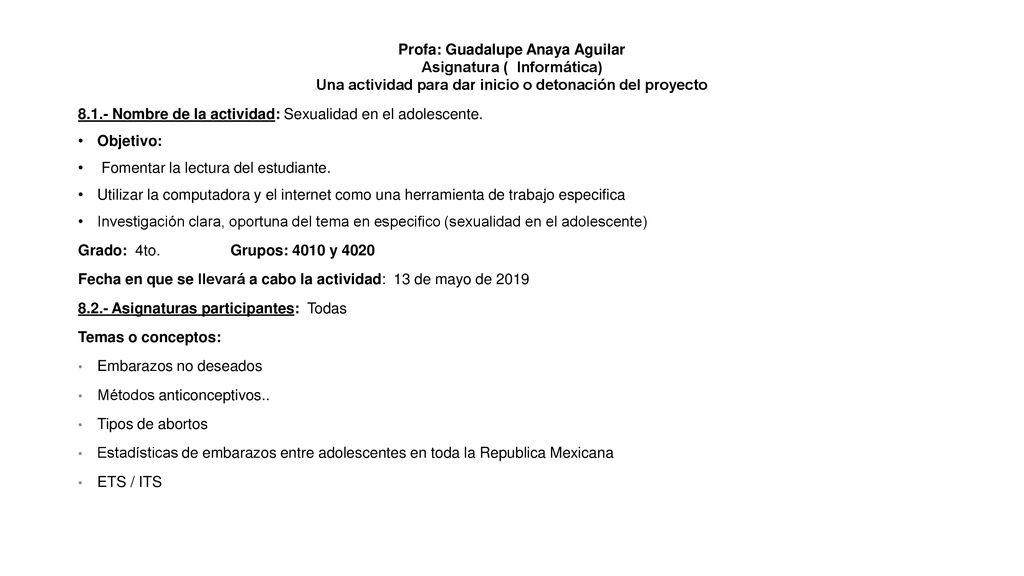 Profa: Guadalupe Anaya Aguilar
Asignatura ( Informática)
Una actividad para dar inicio o detonación del proyecto

8.1.- Nombre de la actividad: Sexualidad en el adolescente.

• Objetivo:
• Fomentar la lectura del estudiante.
• Utilizar la computadora y el internet como una herramienta de trabajo especifica
• Investigación clara, oportuna del tema en especifico (sexualidad en el adolescente)

Grado: 4to. Grupos: 4010 y 4020

Fecha en que se llevará a cabo la actividad: 13 de mayo de 2019

8.2.- Asignaturas participantes: Todas

Temas o conceptos:
• Embarazos no deseados
• Métodos anticonceptivos..
• Tipos de abortos
• Estadísticas de embarazos entre adolescentes en toda la Republica Mexicana
• ETS / ITS